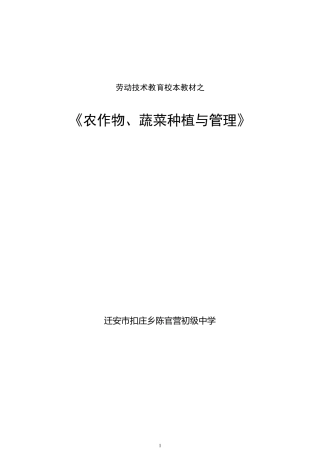 劳动技术教育校本教材之

《农作物、蔬菜种植与管理》

迁安市扣庄乡陈官营初级中学

1